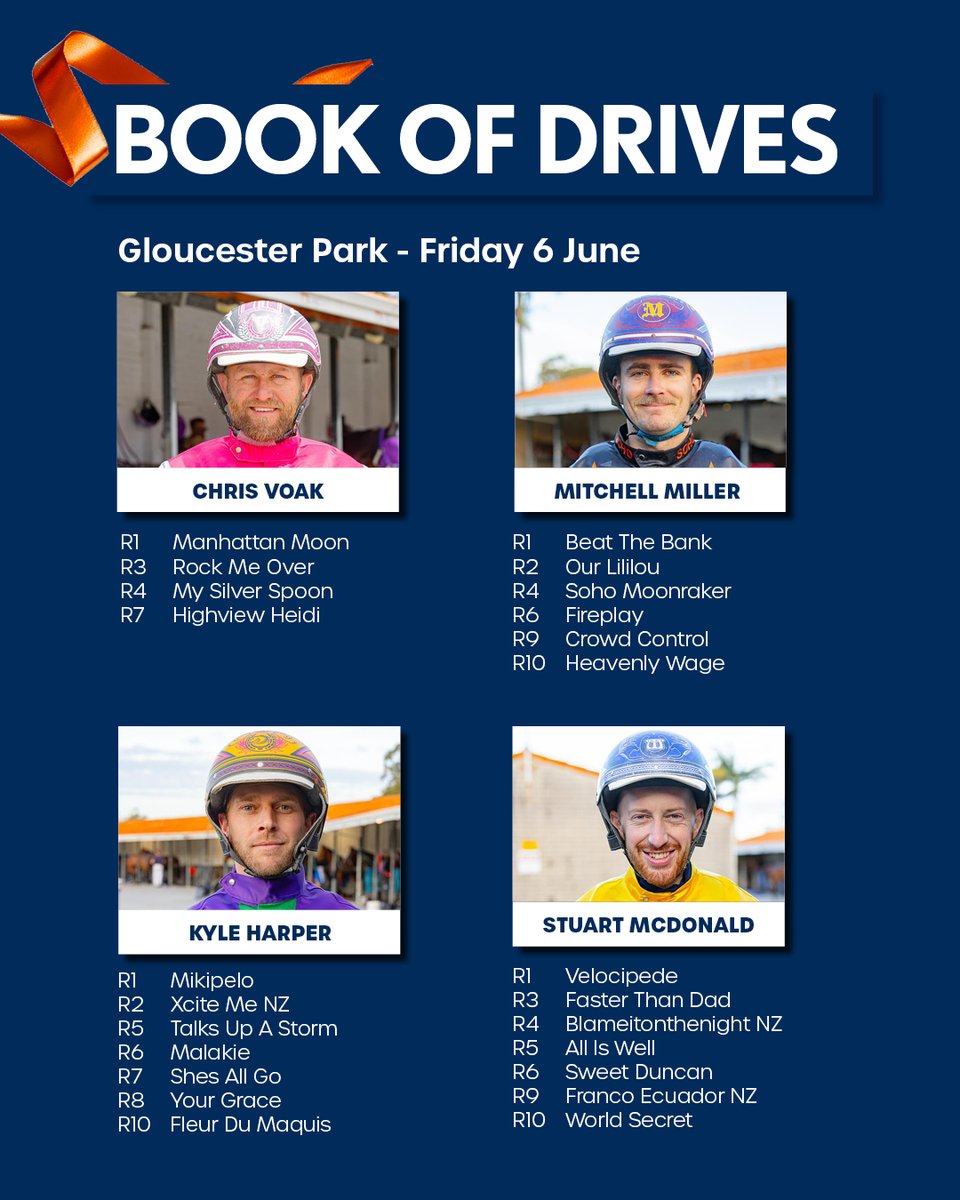 BOOK OF DRIVES

Gloucester Park - Friday 6 June

CHRIS VOAK

R1 Manhattan Moon
R3 Rock Me Over
R4 My Silver Spoon
R7 Highview Heidi

MITCHELL MILLER

R1 Beat The Bank
R2 Our Lililou
R4 Soho Moonraker
R6 Fireplay
R9 Crowd Control
R10 Heavenly Wage

KYLE HARPER

R1 Mikipelo
R2 Xcite Me NZ
R5 Talks Up A Storm
R6 Malakie
R7 Shes All Go
R8 Your Grace
R10 Fleur Du Maquis

STUART MCDONALD

R1 Velocipede
R3 Faster Than Dad
R4 Blameitonthenight NZ
R5 All Is Well
R6 Sweet Duncan
R9 Franco Ecuador NZ
R10 World Secret